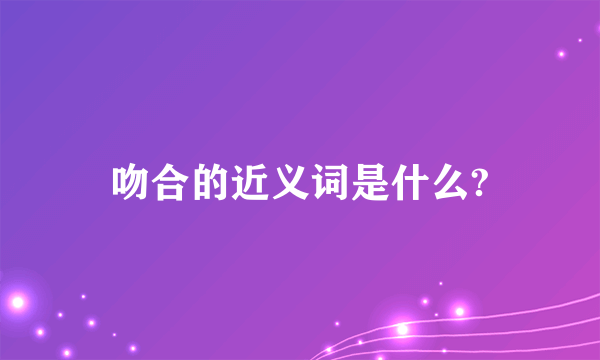 吻合的近义词是什么?